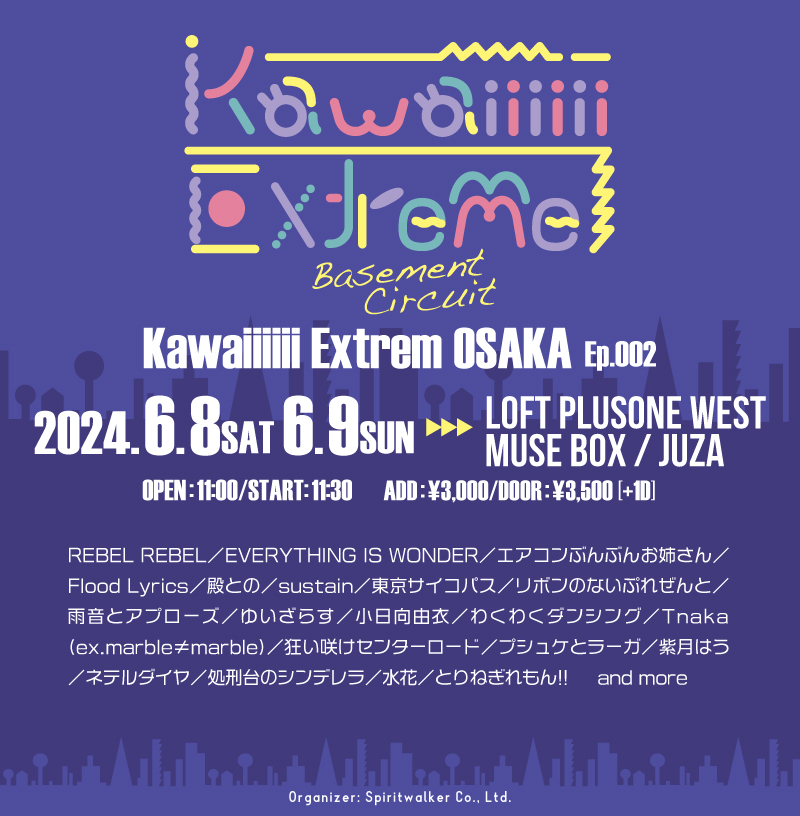 Kawaiiiiii Extreme

Basement Circuit

Kawaiiiiii Extrem OSAKA Ep.002

2024.6.8SAT 6.9SUN ▶▶▶ LOFT PLUSONE WEST MUSE BOX / JUZA

OPEN : 11:00/START: 11:30 ADD : ¥3,000/DOOR : ¥3,500 [+1D]

REBEL REBEL／EVERYTHING IS WONDER／エアコンぶんぶんお姉さん／Flood Lyrics／殿との／sustain／東京サイコパス／リボンのないぷれぜんと／雨音とアプローズ／ゆいざらす／小日向由衣／わくわくダンシング／Tnaka (ex.marble≠marble)／狂い咲けセンターロード／プシュケとラーガ／紫月はう／ネテルダイヤ／処刑台のシンデレラ／水花／とりねぎれもん!! and more

Organizer: Spiritwalker Co., Ltd.